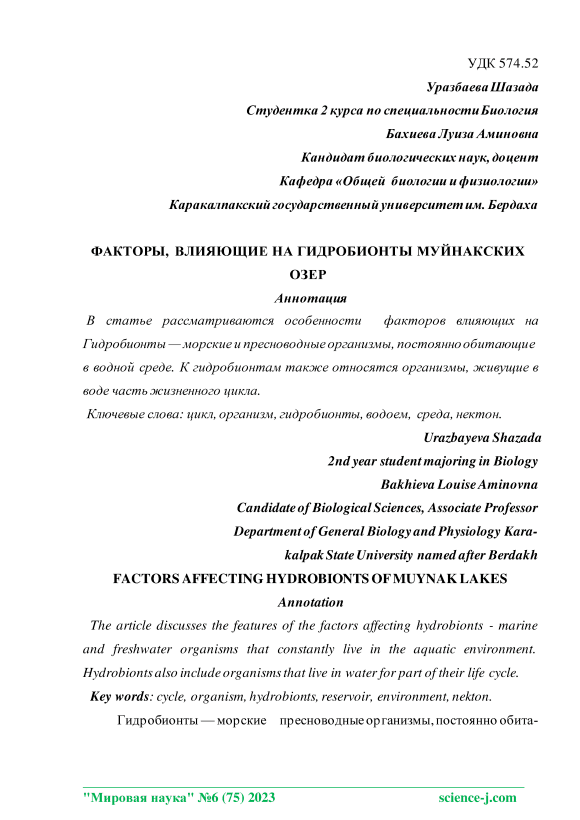 УДК 574.52
Уразбаева Шазада
Студентка 2 курса по специальности Биология
Бахиева Луиза Аминовна
Кандидат биологических наук, доцент
Кафедра «Общей биологии и физиологии»
Каракалпакский государственный университет им. Бердаха

ФАКТОРЫ, ВЛИЯЮЩИЕ НА ГИДРОБИОНТЫ МУЙНАКСКИХ ОЗЕР
Аннотация
В статье рассматриваются особенности факторов влияющих на Гидробионты — морские и пресноводные организмы, постоянно обитающие в водной среде. К гидробионтам также относятся организмы, живущие в воде часть жизненного цикла.
Ключевые слова: цикл, организм, гидробионты, водоем, среда, нектон.
Urazbayeva Shazada
2nd year student majoring in Biology
Bakhieva Louise Aminovna
Candidate of Biological Sciences, Associate Professor
Department of General Biology and Physiology Karakalpak State University named after Berdakh
FACTORS AFFECTING HYDROBIONTS OF MUYNAK LAKES
Annotation
The article discusses the features of the factors affecting hydrobionts - marine and freshwater organisms that constantly live in the aquatic environment. Hydrobionts also include organisms that live in water for part of their life cycle.
Key words: cycle, organism, hydrobionts, reservoir, environment, nekton.
Гидробионты — морские пресноводные организмы, постоянно обита-

"Мировая наука" №6 (75) 2023 science-j.com